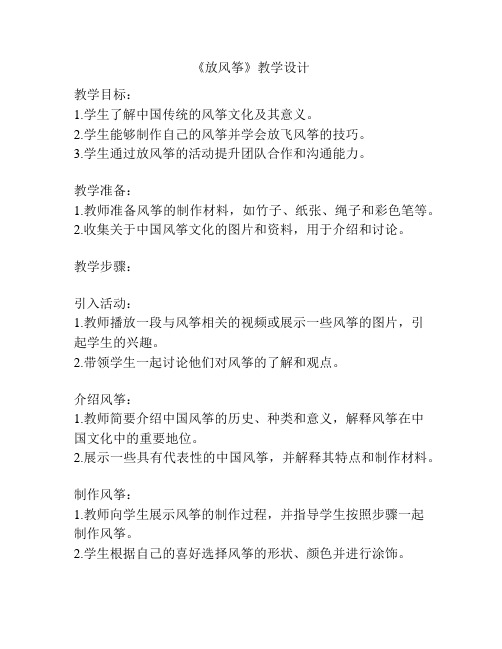 《放风筝》教学设计

教学目标：
1.学生了解中国传统的风筝文化及其意义。
2.学生能够制作自己的风筝并学会放飞风筝的技巧。
3.学生通过放风筝的活动提升团队合作和沟通能力。

教学准备：
1.教师准备风筝的制作材料，如竹子、纸张、绳子和彩色笔等。
2.收集关于中国风筝文化的图片和资料，用于介绍和讨论。

教学步骤：

引入活动：
1.教师播放一段与风筝相关的视频或展示一些风筝的图片，引起学生的兴趣。
2.带领学生一起讨论他们对风筝的了解和观点。

介绍风筝：
1.教师简要介绍中国风筝的历史、种类和意义，解释风筝在中国文化中的重要地位。
2.展示一些具有代表性的中国风筝，并解释其特点和制作材料。

制作风筝：
1.教师向学生展示风筝的制作过程，并指导学生按照步骤一起制作风筝。
2.学生根据自己的喜好选择风筝的形状、颜色并进行涂饰。